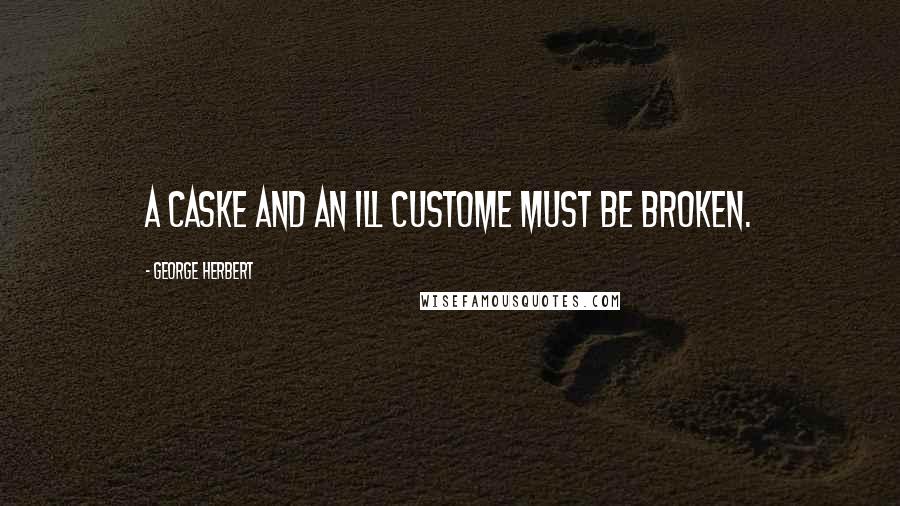 A CASKE AND AN ILL CUSTOME MUST BE BROKEN.

- GEORGE HERBERT

WISEFAMOUSQUOTES.COM